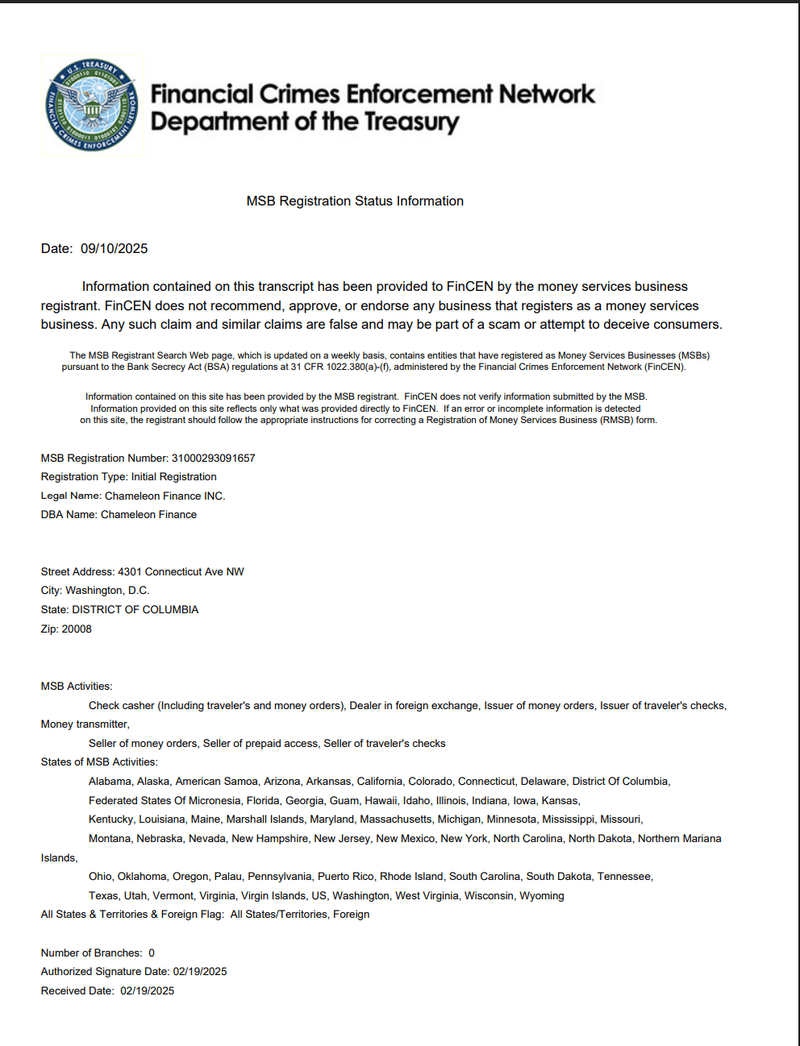 U.S. TREASURY
FINANCIAL CRIMES ENFORCEMENT NETWORK

Financial Crimes Enforcement Network
Department of the Treasury

MSB Registration Status Information

Date: 09/10/2025

Information contained on this transcript has been provided to FinCEN by the money services business registrant. FinCEN does not recommend, approve, or endorse any business that registers as a money services business. Any such claim and similar claims are false and may be part of a scam or attempt to deceive consumers.

The MSB Registrant Search Web page, which is updated on a weekly basis, contains entities that have registered as Money Services Businesses (MSBs) pursuant to the Bank Secrecy Act (BSA) regulations at 31 CFR 1022.380(a)-(f), administered by the Financial Crimes Enforcement Network (FinCEN).

Information contained on this site has been provided by the MSB registrant. FinCEN does not verify information submitted by the MSB. Information provided on this site reflects only what was provided directly to FinCEN. If an error or incomplete information is detected on this site, the registrant should follow the appropriate instructions for correcting a Registration of Money Services Business (RMSB) form.

MSB Registration Number: 31000293091657
Registration Type: Initial Registration
Legal Name: Chameleon Finance INC.
DBA Name: Chameleon Finance

Street Address: 4301 Connecticut Ave NW
City: Washington, D.C.
State: DISTRICT OF COLUMBIA
Zip: 20008

MSB Activities:
Check casher (Including traveler's and money orders), Dealer in foreign exchange, Issuer of money orders, Issuer of traveler's checks, Money transmitter,
Seller of money orders, Seller of prepaid access, Seller of traveler's checks
States of MSB Activities:
Alabama, Alaska, American Samoa, Arizona, Arkansas, California, Colorado, Connecticut, Delaware, District Of Columbia,
Federated States Of Micronesia, Florida, Georgia, Guam, Hawaii, Idaho, Illinois, Indiana, Iowa, Kansas,
Kentucky, Louisiana, Maine, Marshall Islands, Maryland, Massachusetts, Michigan, Minnesota, Mississippi, Missouri,
Montana, Nebraska, Nevada, New Hampshire, New Jersey, New Mexico, New York, North Carolina, North Dakota, Northern Mariana Islands,
Ohio, Oklahoma, Oregon, Palau, Pennsylvania, Puerto Rico, Rhode Island, South Carolina, South Dakota, Tennessee,
Texas, Utah, Vermont, Virginia, Virgin Islands, US, Washington, West Virginia, Wisconsin, Wyoming
All States & Territories & Foreign Flag: All States/Territories, Foreign

Number of Branches: 0
Authorized Signature Date: 02/19/2025
Received Date: 02/19/2025